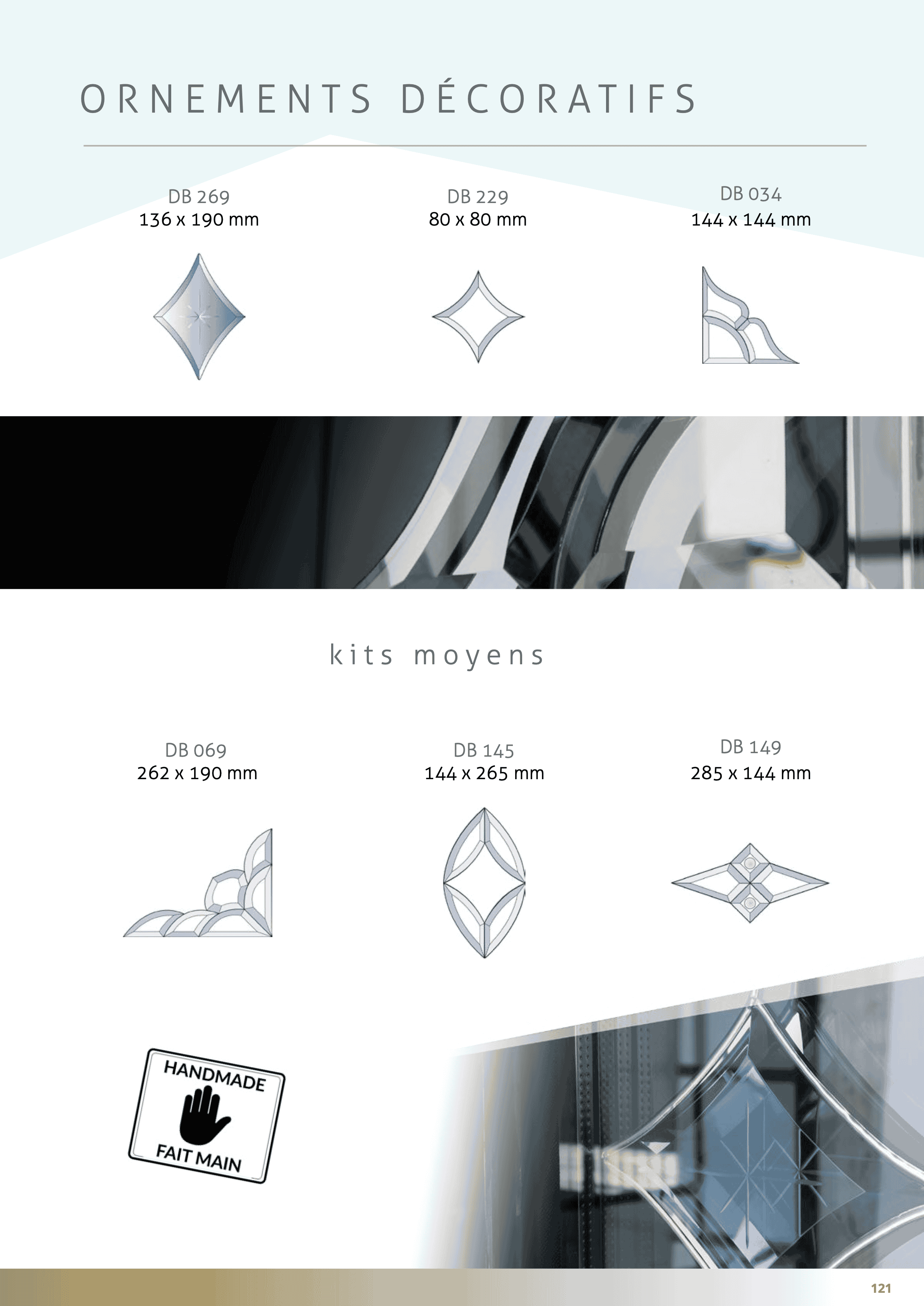 ORNEMENTS DÉCORATIFS

DB 269
136 x 190 mm

DB 229
80 x 80 mm

DB 034
144 x 144 mm

kits moyens

DB 069
262 x 190 mm

DB 145
144 x 265 mm

DB 149
285 x 144 mm

HANDMADE
FAIT MAIN

121